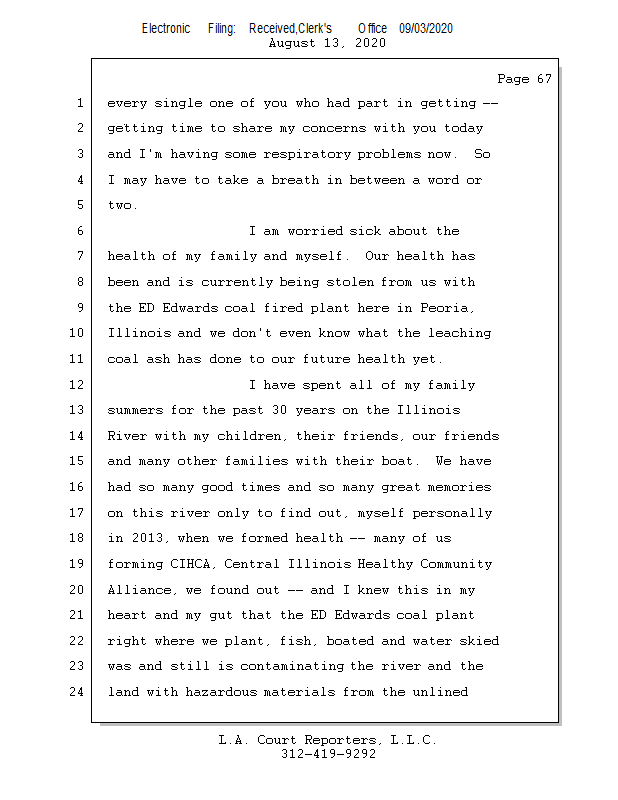 Electronic Filing: Received,Clerk's Office 09/03/2020
August 13, 2020

Page 67

1 every single one of you who had part in getting --
2 getting time to share my concerns with you today
3 and I'm having some respiratory problems now. So
4 I may have to take a breath in between a word or
5 two.
6 I am worried sick about the
7 health of my family and myself. Our health has
8 been and is currently being stolen from us with
9 the ED Edwards coal fired plant here in Peoria,
10 Illinois and we don't even know what the leaching
11 coal ash has done to our future health yet.
12 I have spent all of my family
13 summers for the past 30 years on the Illinois
14 River with my children, their friends, our friends
15 and many other families with their boat. We have
16 had so many good times and so many great memories
17 on this river only to find out, myself personally
18 in 2013, when we formed health -- many of us
19 forming CIHCA, Central Illinois Healthy Community
20 Alliance, we found out -- and I knew this in my
21 heart and my gut that the ED Edwards coal plant
22 right where we plant, fish, boated and water skied
23 was and still is contaminating the river and the
24 land with hazardous materials from the unlined

L.A. Court Reporters, L.L.C.
312-419-9292